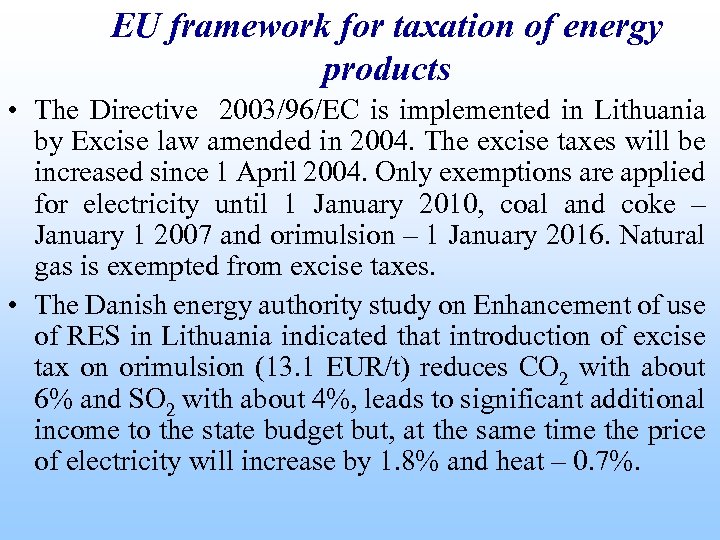 EU framework for taxation of energy products

• The Directive 2003/96/EC is implemented in Lithuania by Excise law amended in 2004. The excise taxes will be increased since 1 April 2004. Only exemptions are applied for electricity until 1 January 2010, coal and coke – January 1 2007 and orimulsion – 1 January 2016. Natural gas is exempted from excise taxes.

• The Danish energy authority study on Enhancement of use of RES in Lithuania indicated that introduction of excise tax on orimulsion (13.1 EUR/t) reduces $CO_2$ with about 6% and $SO_2$ with about 4%, leads to significant additional income to the state budget but, at the same time the price of electricity will increase by 1.8% and heat – 0.7%.